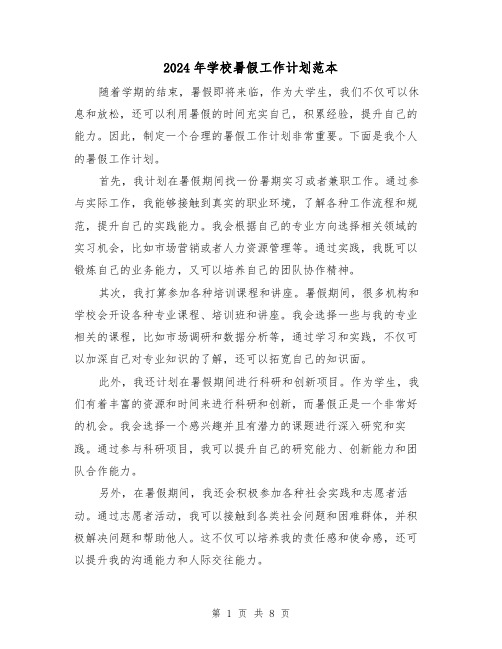 2024年学校暑假工作计划范本

随着学期的结束，暑假即将来临，作为大学生，我们不仅可以休息和放松，还可以利用暑假的时间充实自己，积累经验，提升自己的能力。因此，制定一个合理的暑假工作计划非常重要。下面是我个人的暑假工作计划。

首先，我计划在暑假期间找一份暑期实习或者兼职工作。通过参与实际工作，我能够接触到真实的职业环境，了解各种工作流程和规范，提升自己的实践能力。我会根据自己的专业方向选择相关领域的实习机会，比如市场营销或者人力资源管理等。通过实践，我既可以锻炼自己的业务能力，又可以培养自己的团队协作精神。

其次，我打算参加各种培训课程和讲座。暑假期间，很多机构和学校会开设各种专业课程、培训班和讲座。我会选择一些与我的专业相关的课程，比如市场调研和数据分析等，通过学习和实践，不仅可以加深自己对专业知识的了解，还可以拓宽自己的知识面。

此外，我还计划在暑假期间进行科研和创新项目。作为学生，我们有着丰富的资源和时间来进行科研和创新，而暑假正是一个非常好的机会。我会选择一个感兴趣并且有潜力的课题进行深入研究和实践。通过参与科研项目，我可以提升自己的研究能力、创新能力和团队合作能力。

另外，在暑假期间，我还会积极参加各种社会实践和志愿者活动。通过志愿者活动，我可以接触到各类社会问题和困难群体，并积极解决问题和帮助他人。这不仅可以培养我的责任感和使命感，还可以提升我的沟通能力和人际交往能力。

第 1 页 共 8 页